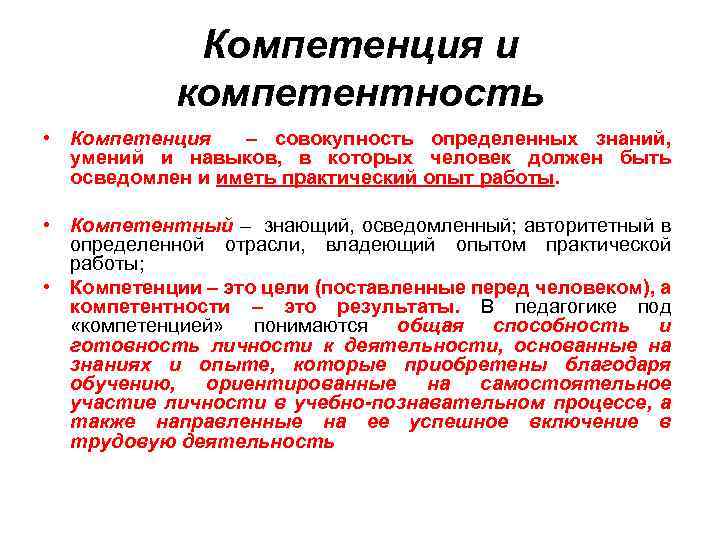 Компетенция и компетентность

• Компетенция – совокупность определенных знаний, умений и навыков, в которых человек должен быть осведомлен и иметь практический опыт работы.

• Компетентный – знающий, осведомленный; авторитетный в определенной отрасли, владеющий опытом практической работы;

• Компетенции – это цели (поставленные перед человеком), а компетентности – это результаты. В педагогике под «компетенцией» понимаются общая способность и готовность личности к деятельности, основанные на знаниях и опыте, которые приобретены благодаря обучению, ориентированные на самостоятельное участие личности в учебно-познавательном процессе, а также направленные на ее успешное включение в трудовую деятельность